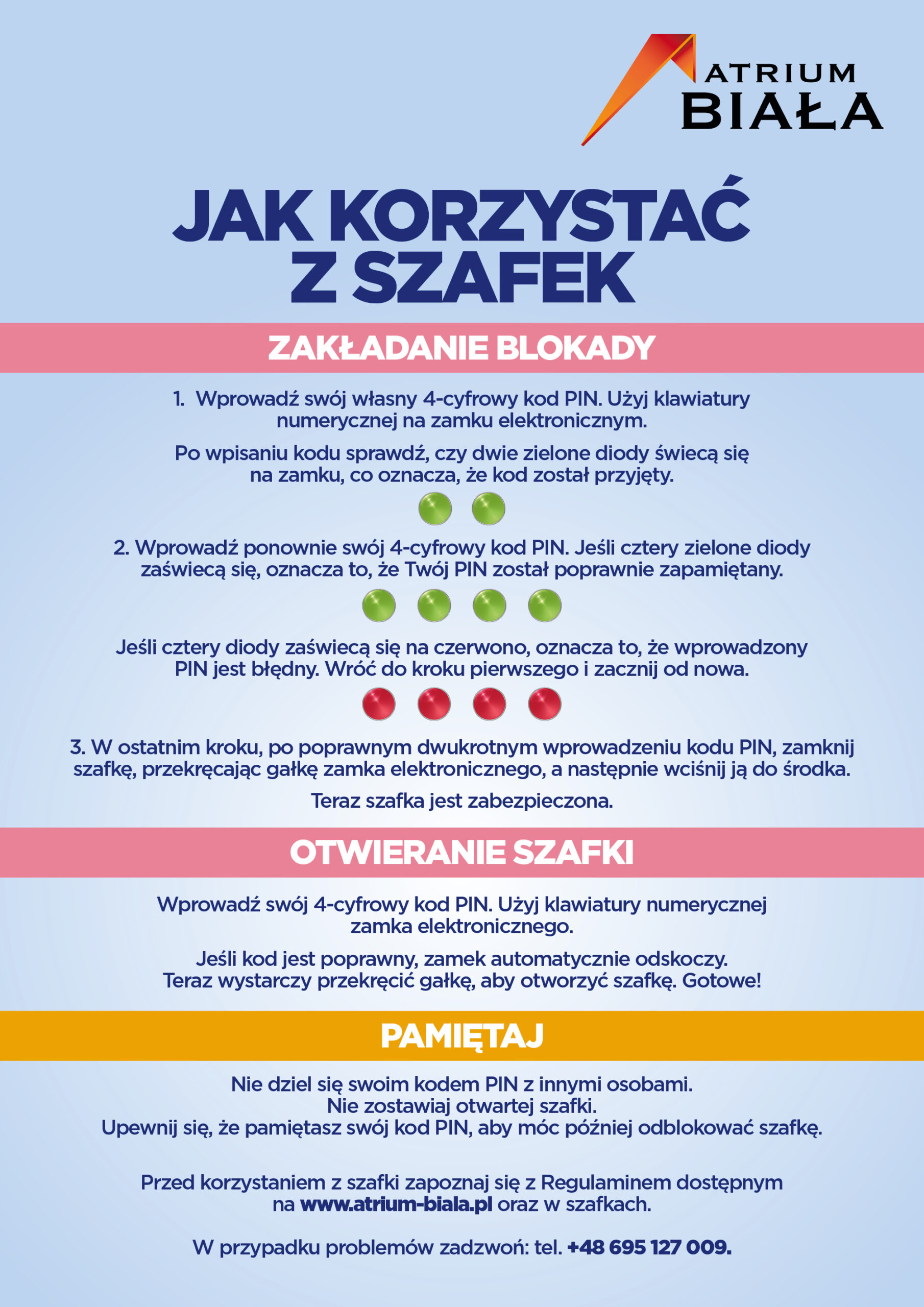 ATRIUM BIAŁA

JAK KORZYSTAĆ Z SZAFEK

ZAKŁADANIE BLOKADY

1. Wprowadź swój własny 4-cyfrowy kod PIN. Użyj klawiatury numerycznej na zamku elektronicznym.

Po wpisaniu kodu sprawdź, czy dwie zielone diody świecą się na zamku, co oznacza, że kod został przyjęty.

2. Wprowadź ponownie swój 4-cyfrowy kod PIN. Jeśli cztery zielone diody zaświecą się, oznacza to, że Twój PIN został poprawnie zapamiętany.

Jeśli cztery diody zaświecą się na czerwono, oznacza to, że wprowadzony PIN jest błędny. Wróć do kroku pierwszego i zacznij od nowa.

3. W ostatnim kroku, po poprawnym dwukrotnym wprowadzeniu kodu PIN, zamknij szafkę, przekręcając gałkę zamka elektronicznego, a następnie wciśnij ją do środka.

Teraz szafka jest zabezpieczona.

OTWIERANIE SZAFKI

Wprowadź swój 4-cyfrowy kod PIN. Użyj klawiatury numerycznej zamka elektronicznego.

Jeśli kod jest poprawny, zamek automatycznie odskoczy. Teraz wystarczy przekręcić gałkę, aby otworzyć szafkę. Gotowe!

PAMIĘTAJ

Nie dziel się swoim kodem PIN z innymi osobami.
Nie zostawiaj otwartej szafki.
Upewnij się, że pamiętasz swój kod PIN, aby móc później odblokować szafkę.

Przed korzystaniem z szafki zapoznaj się z Regulaminem dostępnym na www.atrium-biala.pl oraz w szafkach.

W przypadku problemów zadzwoń: tel. +48 695 127 009.